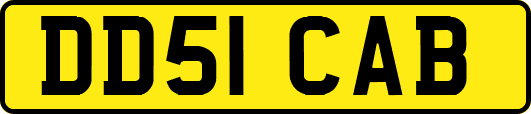 DD51 CAB